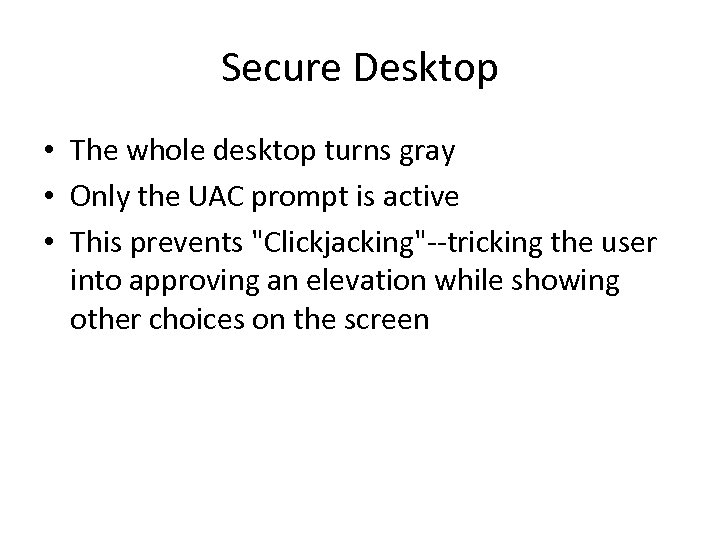 Secure Desktop

• The whole desktop turns gray
• Only the UAC prompt is active
• This prevents "Clickjacking"--tricking the user into approving an elevation while showing other choices on the screen